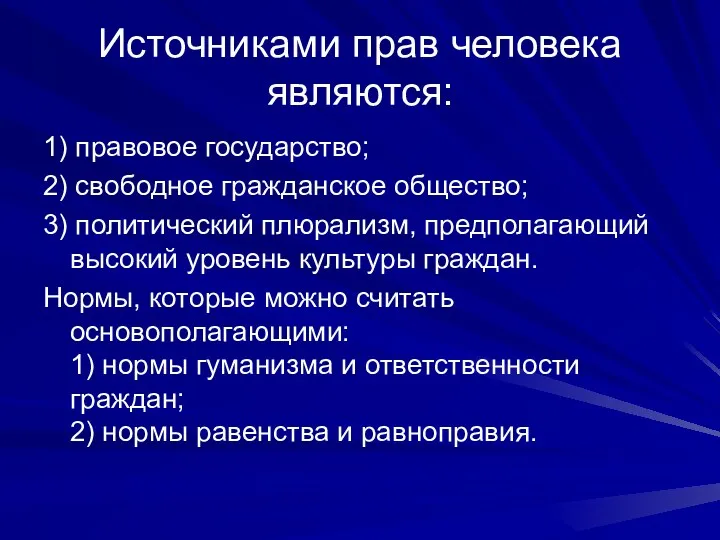 Источниками прав человека являются:

1) правовое государство;

2) свободное гражданское общество;

3) политический плюрализм, предполагающий высокий уровень культуры граждан.

Нормы, которые можно считать основополагающими:
1) нормы гуманизма и ответственности граждан;
2) нормы равенства и равноправия.